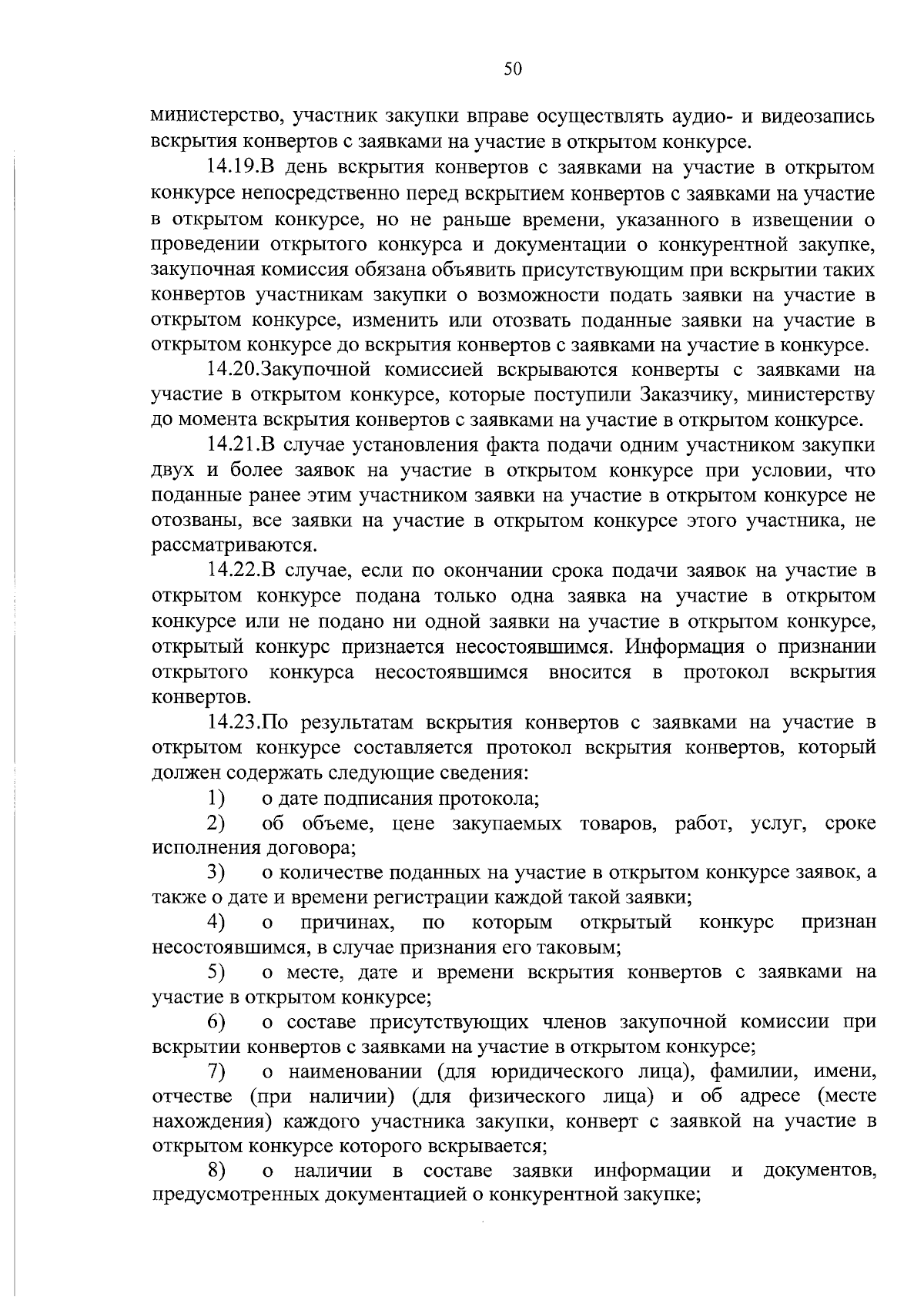 50

министерство, участник закупки вправе осуществлять аудио- и видеозапись вскрытия конвертов с заявками на участие в открытом конкурсе.

14.19.В день вскрытия конвертов с заявками на участие в открытом конкурсе непосредственно перед вскрытием конвертов с заявками на участие в открытом конкурсе, но не раньше времени, указанного в извещении о проведении открытого конкурса и документации о конкурентной закупке, закупочная комиссия обязана объявить присутствующим при вскрытии таких конвертов участникам закупки о возможности подать заявки на участие в открытом конкурсе, изменить или отозвать поданные заявки на участие в открытом конкурсе до вскрытия конвертов с заявками на участие в конкурсе.

14.20.Закупочной комиссией вскрываются конверты с заявками на участие в открытом конкурсе, которые поступили Заказчику, министерству до момента вскрытия конвертов с заявками на участие в открытом конкурсе.

14.21.В случае установления факта подачи одним участником закупки двух и более заявок на участие в открытом конкурсе при условии, что поданные ранее этим участником заявки на участие в открытом конкурсе не отозваны, все заявки на участие в открытом конкурсе этого участника, не рассматриваются.

14.22.В случае, если по окончании срока подачи заявок на участие в открытом конкурсе подана только одна заявка на участие в открытом конкурсе или не подано ни одной заявки на участие в открытом конкурсе, открытый конкурс признается несостоявшимся. Информация о признании открытого конкурса несостоявшимся вносится в протокол вскрытия конвертов.

14.23.По результатам вскрытия конвертов с заявками на участие в открытом конкурсе составляется протокол вскрытия конвертов, который должен содержать следующие сведения:

1) о дате подписания протокола;

2) об объеме, цене закупаемых товаров, работ, услуг, сроке исполнения договора;

3) о количестве поданных на участие в открытом конкурсе заявок, а также о дате и времени регистрации каждой такой заявки;

4) о причинах, по которым открытый конкурс признан несостоявшимся, в случае признания его таковым;

5) о месте, дате и времени вскрытия конвертов с заявками на участие в открытом конкурсе;

6) о составе присутствующих членов закупочной комиссии при вскрытии конвертов с заявками на участие в открытом конкурсе;

7) о наименовании (для юридического лица), фамилии, имени, отчестве (при наличии) (для физического лица) и об адресе (месте нахождения) каждого участника закупки, конверт с заявкой на участие в открытом конкурсе которого вскрывается;

8) о наличии в составе заявки информации и документов, предусмотренных документацией о конкурентной закупке;